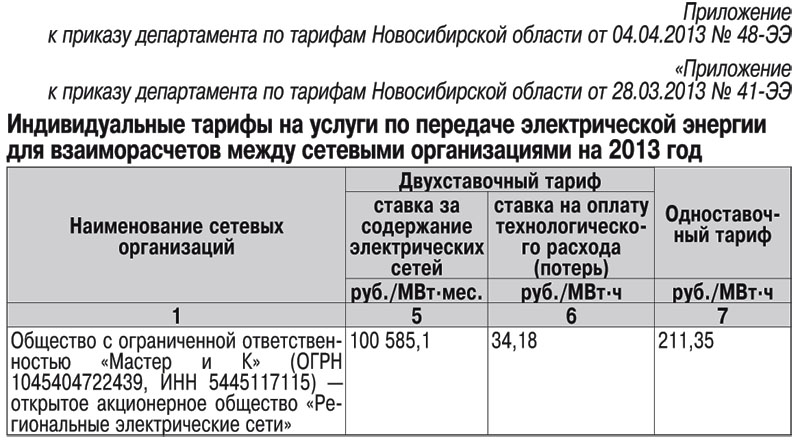 Приложение
к приказу департамента по тарифам Новосибирской области от 04.04.2013 № 48-ЭЭ

«Приложение
к приказу департамента по тарифам Новосибирской области от 28.03.2013 № 41-ЭЭ

Индивидуальные тарифы на услуги по передаче электрической энергии для взаиморасчетов между сетевыми организациями на 2013 год

| Наименование сетевых организаций | Двухставочный тариф: ставка за содержание электрических сетей | Двухставочный тариф: ставка на оплату технологического расхода (потерь) | Одноставочный тариф |
|---|---|---|---|
| | руб./МВт·мес. | руб./МВт·ч | руб./МВт·ч |
| 1 | 5 | 6 | 7 |
| Общество с ограниченной ответственностью «Мастер и К» (ОГРН 1045404722439, ИНН 5445117115) — открытое акционерное общество «Региональные электрические сети» | 100 585,1 | 34,18 | 211,35 |